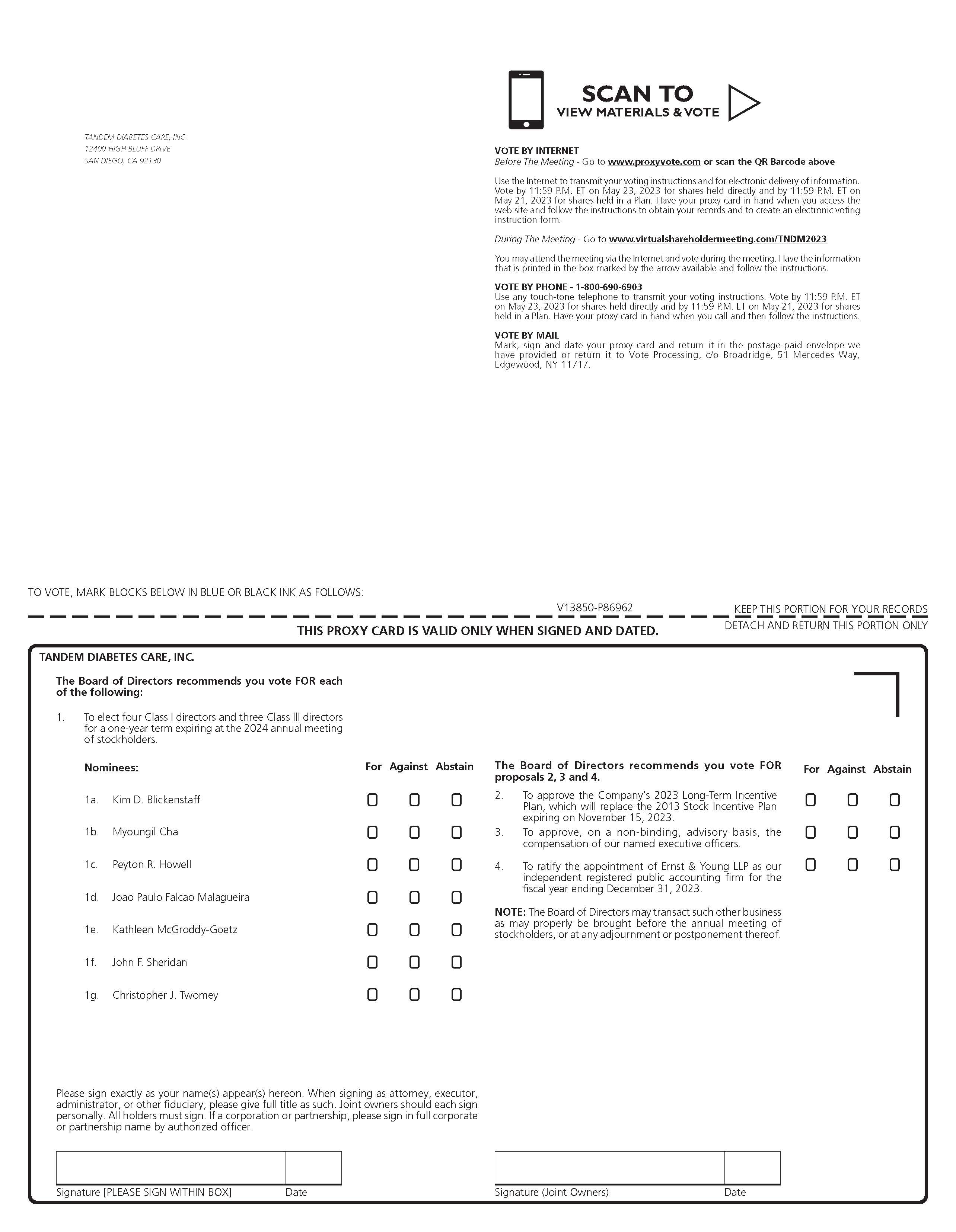 TANDEM DIABETES CARE, INC.
12400 HIGH BLUFF DRIVE
SAN DIEGO, CA 92130

SCAN TO
VIEW MATERIALS & VOTE

VOTE BY INTERNET
Before The Meeting - Go to www.proxyvote.com or scan the QR Barcode above

Use the Internet to transmit your voting instructions and for electronic delivery of information. Vote by 11:59 P.M. ET on May 23, 2023 for shares held directly and by 11:59 P.M. ET on May 21, 2023 for shares held in a Plan. Have your proxy card in hand when you access the web site and follow the instructions to obtain your records and to create an electronic voting instruction form.

During The Meeting - Go to www.virtualshareholdermeeting.com/TNDM2023

You may attend the meeting via the Internet and vote during the meeting. Have the information that is printed in the box marked by the arrow available and follow the instructions.

VOTE BY PHONE - 1-800-690-6903
Use any touch-tone telephone to transmit your voting instructions. Vote by 11:59 P.M. ET on May 23, 2023 for shares held directly and by 11:59 P.M. ET on May 21, 2023 for shares held in a Plan. Have your proxy card in hand when you call and then follow the instructions.

VOTE BY MAIL
Mark, sign and date your proxy card and return it in the postage-paid envelope we have provided or return it to Vote Processing, c/o Broadridge, 51 Mercedes Way, Edgewood, NY 11717.

TO VOTE, MARK BLOCKS BELOW IN BLUE OR BLACK INK AS FOLLOWS:

V13850-P86962

KEEP THIS PORTION FOR YOUR RECORDS

THIS PROXY CARD IS VALID ONLY WHEN SIGNED AND DATED.

DETACH AND RETURN THIS PORTION ONLY

TANDEM DIABETES CARE, INC.

The Board of Directors recommends you vote FOR each of the following:

1. To elect four Class I directors and three Class III directors for a one-year term expiring at the 2024 annual meeting of stockholders.

Nominees: For Against Abstain

1a. Kim D. Blickenstaff
1b. Myoungil Cha
1c. Peyton R. Howell
1d. Joao Paulo Falcao Malagueira
1e. Kathleen McGroddy-Goetz
1f. John F. Sheridan
1g. Christopher J. Twomey

The Board of Directors recommends you vote FOR proposals 2, 3 and 4. For Against Abstain

2. To approve the Company's 2023 Long-Term Incentive Plan, which will replace the 2013 Stock Incentive Plan expiring on November 15, 2023.
3. To approve, on a non-binding, advisory basis, the compensation of our named executive officers.
4. To ratify the appointment of Ernst & Young LLP as our independent registered public accounting firm for the fiscal year ending December 31, 2023.

NOTE: The Board of Directors may transact such other business as may properly be brought before the annual meeting of stockholders, or at any adjournment or postponement thereof.

Please sign exactly as your name(s) appear(s) hereon. When signing as attorney, executor, administrator, or other fiduciary, please give full title as such. Joint owners should each sign personally. All holders must sign. If a corporation or partnership, please sign in full corporate or partnership name by authorized officer.

Signature [PLEASE SIGN WITHIN BOX] Date
Signature (Joint Owners) Date